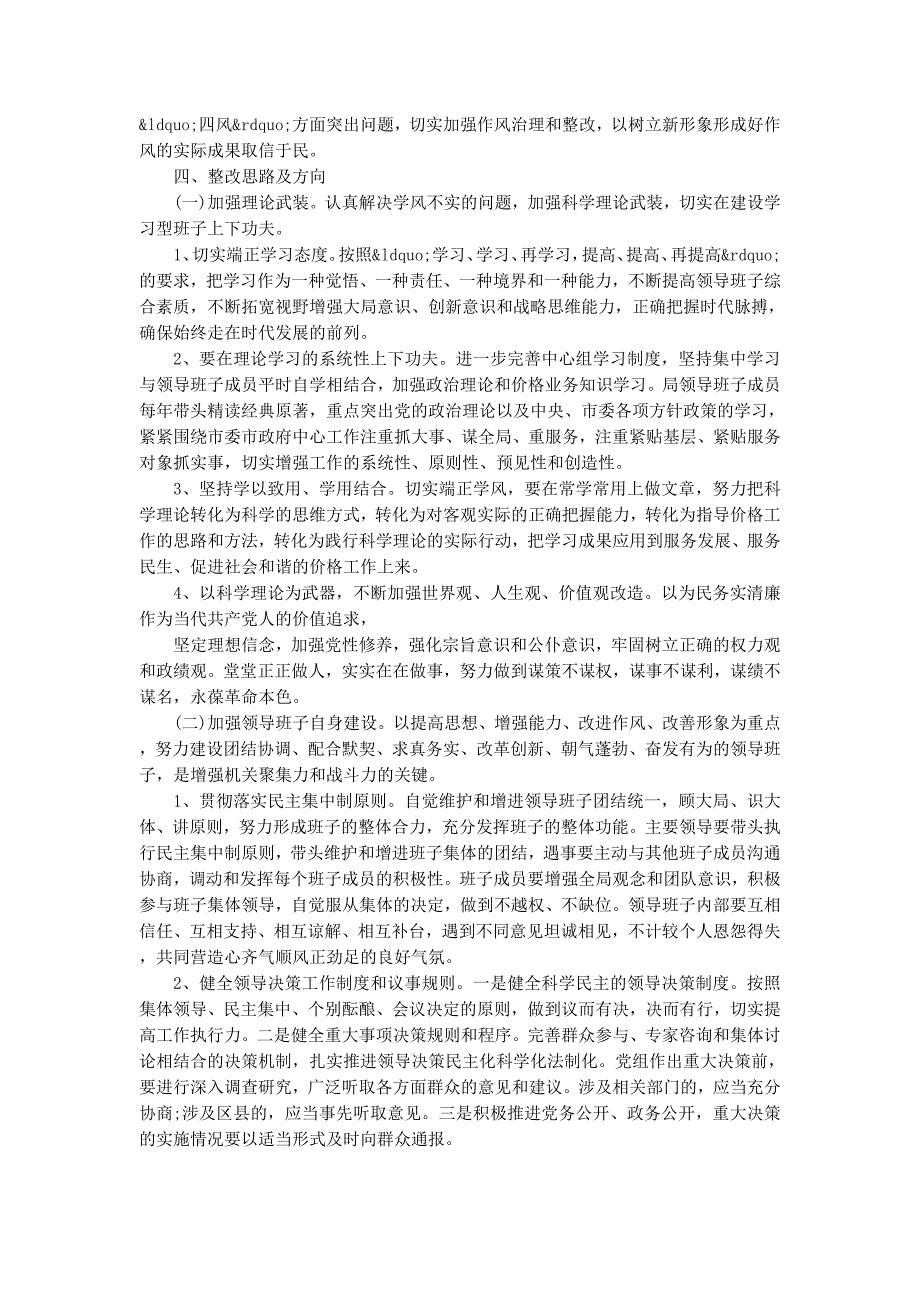 &ldquo;四风&rdquo;方面突出问题，切实加强作风治理和整改，以树立新形象形成好作风的实际成果取信于民。

四、整改思路及方向

(一)加强理论武装。认真解决学风不实的问题，加强科学理论武装，切实在建设学习型班子上下功夫。

1、切实端正学习态度。按照&ldquo;学习、学习、再学习，提高、提高、再提高&rdquo;的要求，把学习作为一种觉悟、一种责任、一种境界和一种能力，不断提高领导班子综合素质，不断拓宽视野增强大局意识、创新意识和战略思维能力，正确把握时代脉搏，确保始终走在时代发展的前列。

2、要在理论学习的系统性上下功夫。进一步完善中心组学习制度，坚持集中学习与领导班子成员平时自学相结合，加强政治理论和价格业务知识学习。局领导班子成员每年带头精读经典原著，重点突出党的政治理论以及中央、市委各项方针政策的学习，紧紧围绕市委市政府中心工作注重抓大事、谋全局、重服务，注重紧贴基层、紧贴服务对象抓实事，切实增强工作的系统性、原则性、预见性和创造性。

3、坚持学以致用、学用结合。切实端正学风，要在常学常用上做文章，努力把科学理论转化为科学的思维方式，转化为对客观实际的正确把握能力，转化为指导价格工作的思路和方法，转化为践行科学理论的实际行动，把学习成果应用到服务发展、服务民生、促进社会和谐的价格工作上来。

4、以科学理论为武器，不断加强世界观、人生观、价值观改造。以为民务实清廉作为当代共产党人的价值追求，

坚定理想信念，加强党性修养，强化宗旨意识和公仆意识，牢固树立正确的权力观和政绩观。堂堂正正做人，实实在在做事，努力做到谋策不谋权，谋事不谋利，谋绩不谋名，永葆革命本色。

(二)加强领导班子自身建设。以提高思想、增强能力、改进作风、改善形象为重点，努力建设团结协调、配合默契、求真务实、改革创新、朝气蓬勃、奋发有为的领导班子，是增强机关聚集力和战斗力的关键。

1、贯彻落实民主集中制原则。自觉维护和增进领导班子团结统一，顾大局、识大体、讲原则，努力形成班子的整体合力，充分发挥班子的整体功能。主要领导要带头执行民主集中制原则，带头维护和增进班子集体的团结，遇事要主动与其他班子成员沟通协商，调动和发挥每个班子成员的积极性。班子成员要增强全局观念和团队意识，积极参与班子集体领导，自觉服从集体的决定，做到不越权、不缺位。领导班子内部要互相信任、互相支持、相互谅解、相互补台，遇到不同意见坦诚相见，不计较个人恩怨得失，共同营造心齐气顺风正劲足的良好气氛。

2、健全领导决策工作制度和议事规则。一是健全科学民主的领导决策制度。按照集体领导、民主集中、个别酝酿、会议决定的原则，做到议而有决，决而有行，切实提高工作执行力。二是健全重大事项决策规则和程序。完善群众参与、专家咨询和集体讨论相结合的决策机制，扎实推进领导决策民主化科学化法制化。党组作出重大决策前，要进行深入调查研究，广泛听取各方面群众的意见和建议。涉及相关部门的，应当充分协商;涉及区县的，应当事先听取意见。三是积极推进党务公开、政务公开，重大决策的实施情况要以适当形式及时向群众通报。